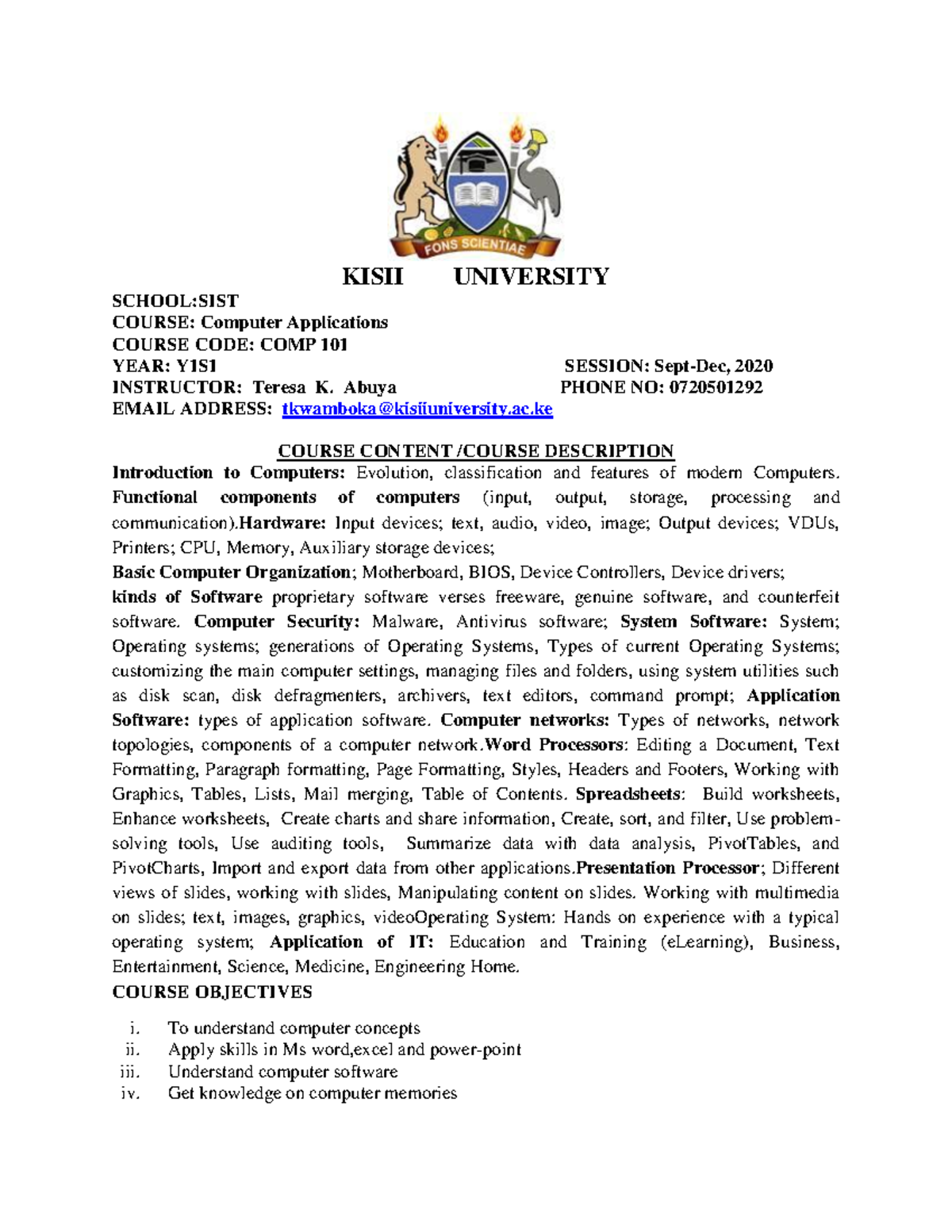 FONS SCIENTIAE

KISII UNIVERSITY

SCHOOL:SIST
COURSE: Computer Applications
COURSE CODE: COMP 101
YEAR: Y1S1 SESSION: Sept-Dec, 2020
INSTRUCTOR: Teresa K. Abuya PHONE NO: 0720501292
EMAIL ADDRESS: tkwamboka@kisiiuniversity.ac.ke

COURSE CONTENT /COURSE DESCRIPTION
Introduction to Computers: Evolution, classification and features of modern Computers. Functional components of computers (input, output, storage, processing and communication).Hardware: Input devices; text, audio, video, image; Output devices; VDUs, Printers; CPU, Memory, Auxiliary storage devices;
Basic Computer Organization; Motherboard, BIOS, Device Controllers, Device drivers;
kinds of Software proprietary software verses freeware, genuine software, and counterfeit software. Computer Security: Malware, Antivirus software; System Software: System; Operating systems; generations of Operating Systems, Types of current Operating Systems; customizing the main computer settings, managing files and folders, using system utilities such as disk scan, disk defragmenters, archivers, text editors, command prompt; Application Software: types of application software. Computer networks: Types of networks, network topologies, components of a computer network.Word Processors: Editing a Document, Text Formatting, Paragraph formatting, Page Formatting, Styles, Headers and Footers, Working with Graphics, Tables, Lists, Mail merging, Table of Contents. Spreadsheets: Build worksheets, Enhance worksheets, Create charts and share information, Create, sort, and filter, Use problem-solving tools, Use auditing tools, Summarize data with data analysis, PivotTables, and PivotCharts, Import and export data from other applications.Presentation Processor; Different views of slides, working with slides, Manipulating content on slides. Working with multimedia on slides; text, images, graphics, videoOperating System: Hands on experience with a typical operating system; Application of IT: Education and Training (eLearning), Business, Entertainment, Science, Medicine, Engineering Home.
COURSE OBJECTIVES

i. To understand computer concepts
ii. Apply skills in Ms word,excel and power-point
iii. Understand computer software
iv. Get knowledge on computer memories